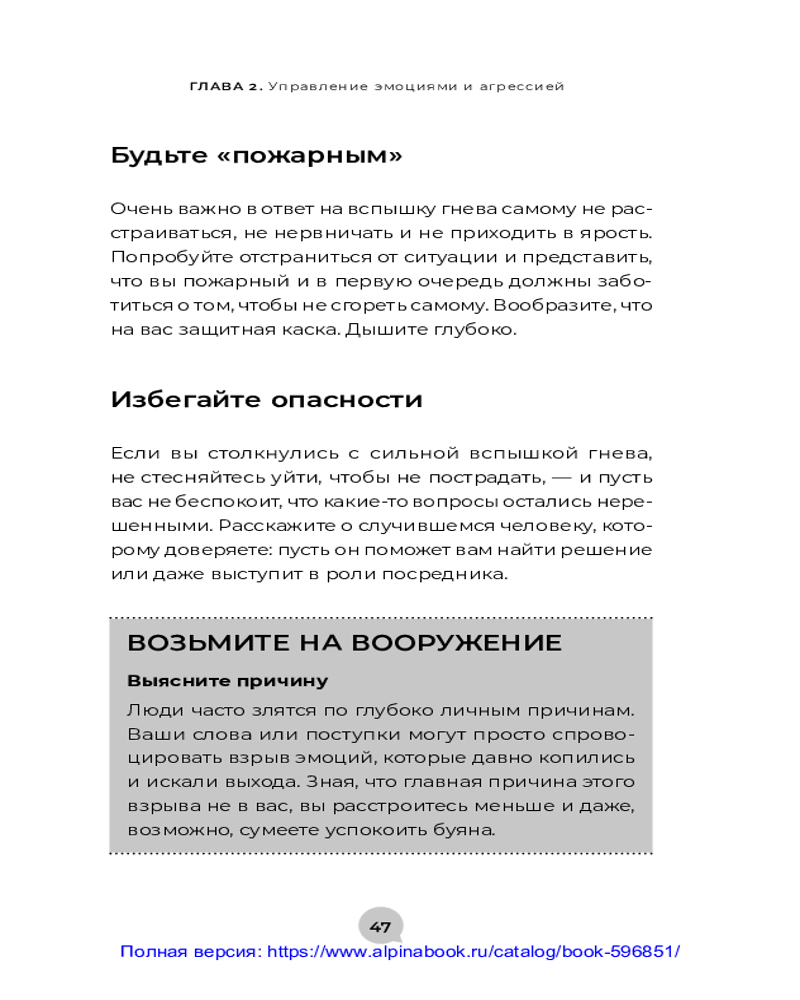 ГЛАВА 2. Управление эмоциями и агрессией

Будьте «пожарным»

Очень важно в ответ на вспышку гнева самому не расстраиваться, не нервничать и не приходить в ярость. Попробуйте отстраниться от ситуации и представить, что вы пожарный и в первую очередь должны заботиться о том, чтобы не сгореть самому. Вообразите, что на вас защитная каска. Дышите глубоко.

Избегайте опасности

Если вы столкнулись с сильной вспышкой гнева, не стесняйтесь уйти, чтобы не пострадать, — и пусть вас не беспокоит, что какие-то вопросы остались нерешенными. Расскажите о случившемся человеку, которому доверяете: пусть он поможет вам найти решение или даже выступит в роли посредника.

ВОЗЬМИТЕ НА ВООРУЖЕНИЕ

Выясните причину

Люди часто злятся по глубоко личным причинам. Ваши слова или поступки могут просто спровоцировать взрыв эмоций, которые давно копились и искали выхода. Зная, что главная причина этого взрыва не в вас, вы расстроитесь меньше и даже, возможно, сумеете успокоить буяна.

47

Полная версия: https://www.alpinabook.ru/catalog/book-596851/